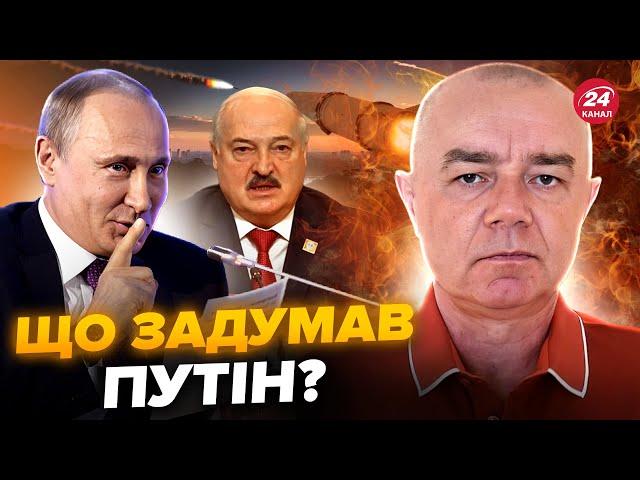 24 КАНАЛ

ЩО ЗАДУМАВ ПУТІН?